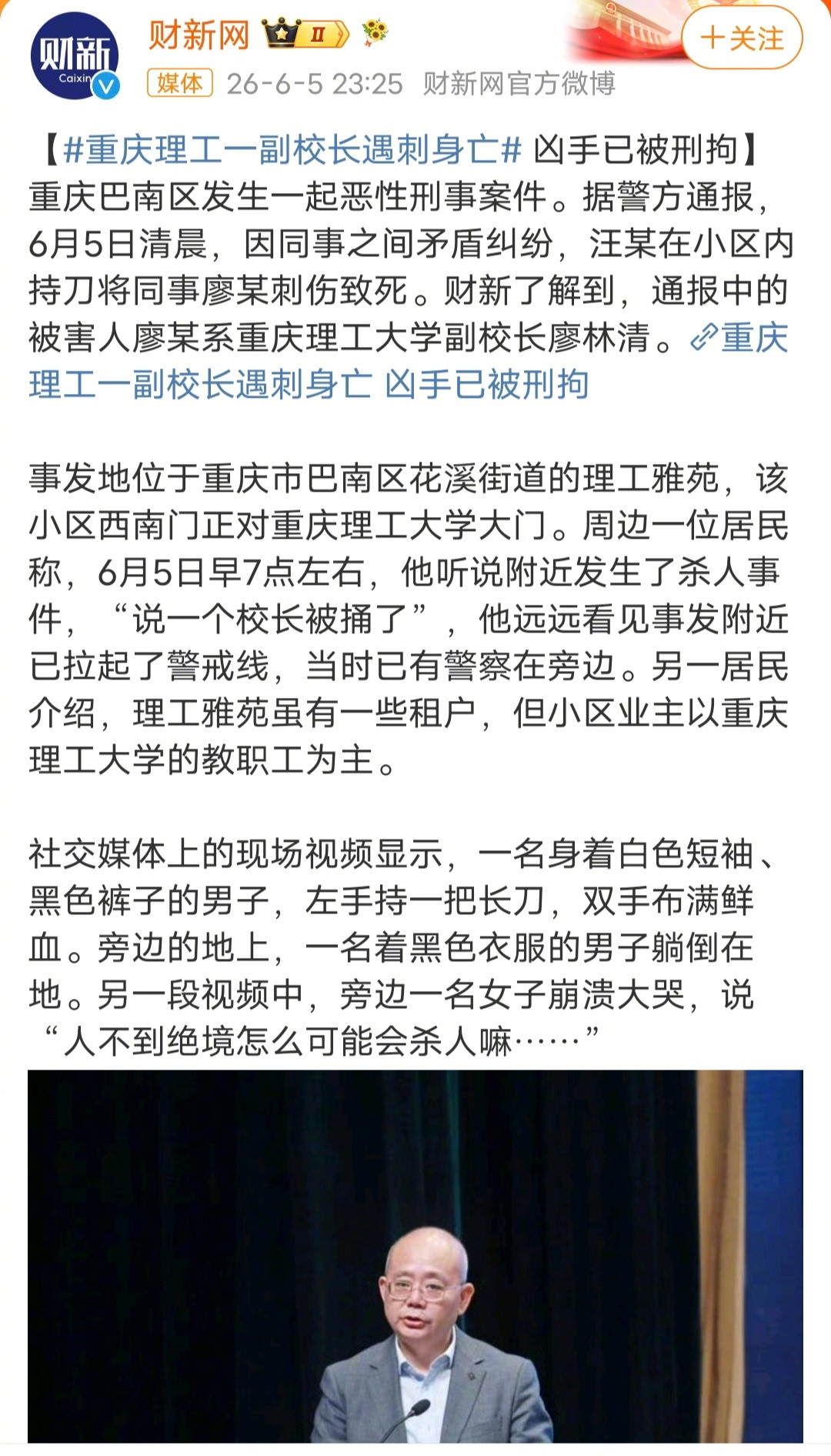 财新
Caixin

财新网 II

+关注

媒体 26-6-5 23:25 财新网官方微博

【#重庆理工一副校长遇刺身亡# 凶手已被刑拘】重庆巴南区发生一起恶性刑事案件。据警方通报，6月5日清晨，因同事之间矛盾纠纷，汪某在小区内持刀将同事廖某刺伤致死。财新了解到，通报中的被害人廖某系重庆理工大学副校长廖林清。重庆理工一副校长遇刺身亡 凶手已被刑拘

事发地位于重庆市巴南区花溪街道的理工雅苑，该小区西南门正对重庆理工大学大门。周边一位居民称，6月5日早7点左右，他听说附近发生了杀人事件，“说一个校长被捅了”，他远远看见事发附近已拉起了警戒线，当时已有警察在旁边。另一居民介绍，理工雅苑虽有一些租户，但小区业主以重庆理工大学的教职工为主。

社交媒体上的现场视频显示，一名身着白色短袖、黑色裤子的男子，左手持一把长刀，双手布满鲜血。旁边的地上，一名着黑色衣服的男子躺倒在地。另一段视频中，旁边一名女子崩溃大哭，说“人不到绝境怎么可能会杀人嘛……”